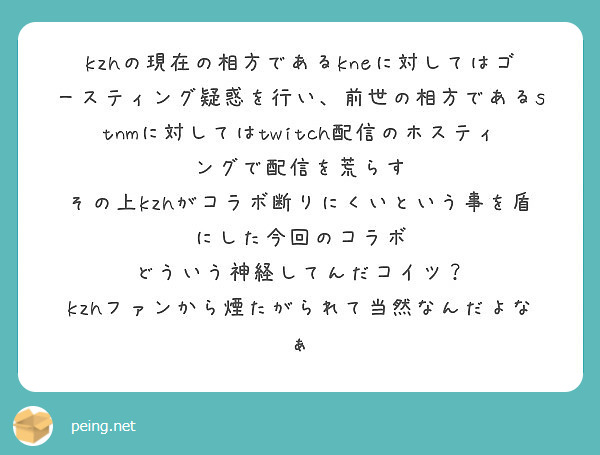 kzhの現在の相方であるkneに対してはゴースティング疑惑を行い、前世の相方であるstnmに対してはtwitch配信のホスティングで配信を荒らす
その上kzhがコラボ断りにくいという事を盾にした今回のコラボ
どういう神経してんだコイツ？
kzhファンから煙たがられて当然なんだよなぁ

peing.net